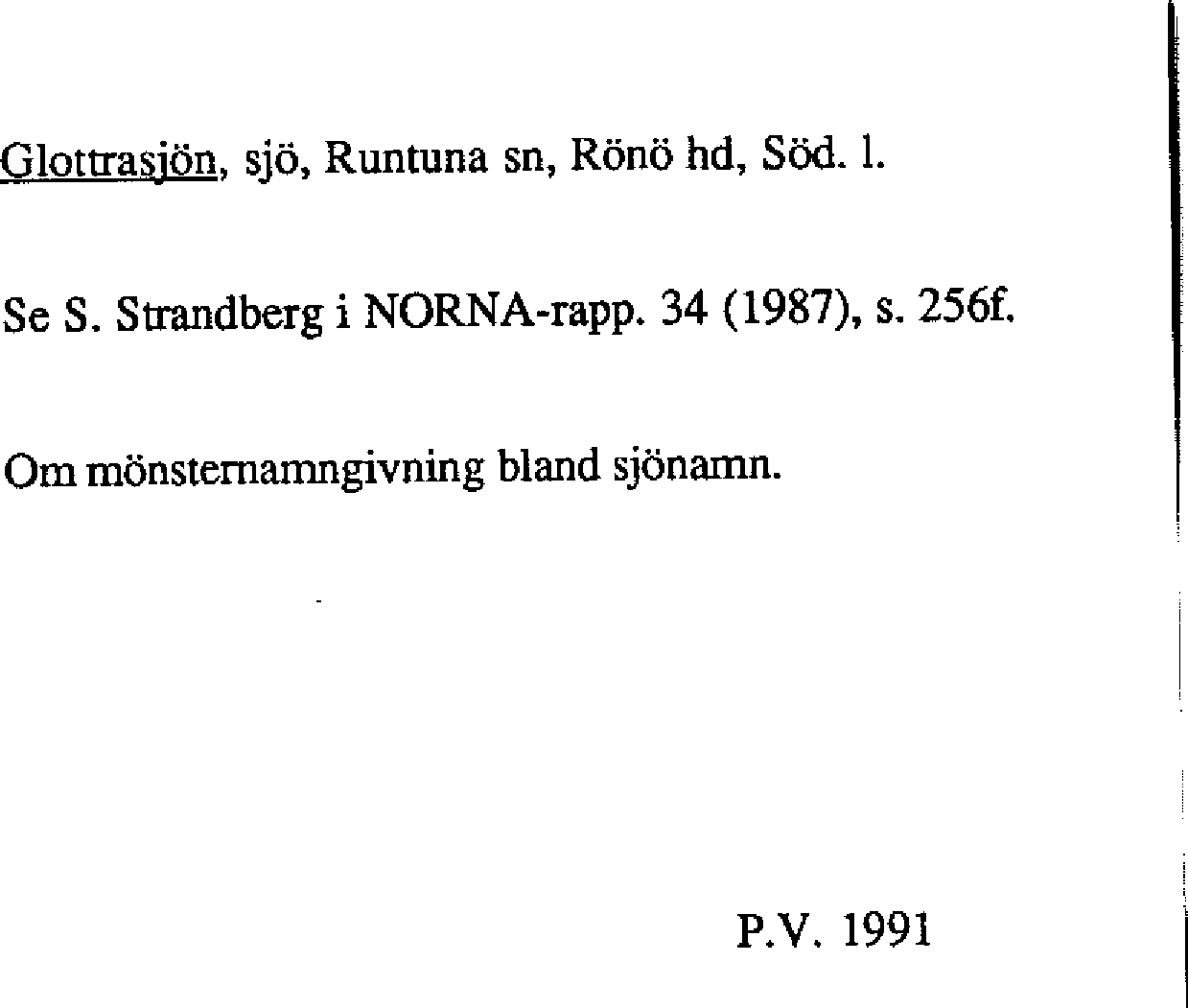 Glottrasjön, sjö, Runtuna sn, Rönö hd, Söd. l.

Se S. Strandberg i NORNA-rapp. 34 (1987), s. 256f.

Om mönsternamngivning bland sjönamn.

P.V. 1991